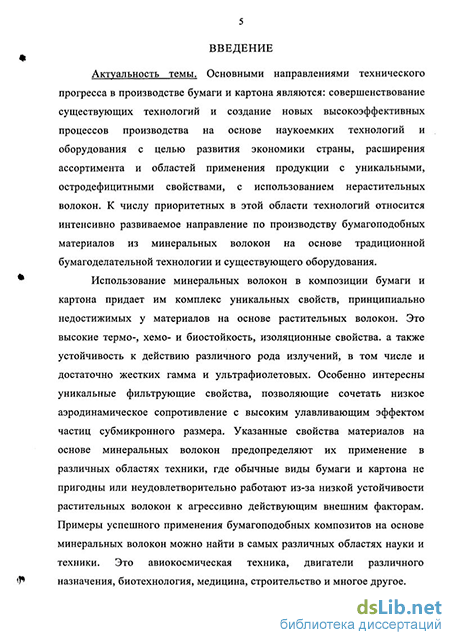 5

ВВЕДЕНИЕ

Актуальность темы. Основными направлениями технического прогресса в производстве бумаги и картона являются: совершенствование существующих технологий и создание новых высокоэффективных процессов производства на основе наукоемких технологий и оборудования с целью развития экономики страны, расширения ассортимента и областей применения продукции с уникальными, остродефицитными свойствами, с использованием нерастительных волокон. К числу приоритетных в этой области технологий относится интенсивно развиваемое направление по производству бумагоподобных материалов из минеральных волокон на основе традиционной бумагоделательной технологии и существующего оборудования.

Использование минеральных волокон в композиции бумаги и картона придает им комплекс уникальных свойств, принципиально недостижимых у материалов на основе растительных волокон. Это высокие термо-, хемо- и биостойкость, изоляционные свойства. а также устойчивость к действию различного рода излучений, в том числе и достаточно жестких гамма и ультрафиолетовых. Особенно интересны уникальные фильтрующие свойства, позволяющие сочетать низкое аэродинамическое сопротивление с высоким улавливающим эффектом частиц субмикронного размера. Указанные свойства материалов на основе минеральных волокон предопределяют их применение в различных областях техники, где обычные виды бумаги и картона не пригодны или неудовлетворительно работают из-за низкой устойчивости растительных волокон к агрессивно действующим внешним факторам. Примеры успешного применения бумагоподобных композитов на основе минеральных волокон можно найти в самых различных областях науки и техники. Это авиокосмическая техника, двигатели различного назначения, биотехнология, медицина, строительство и многое другое.

dsLib.net
библиотека диссертаций